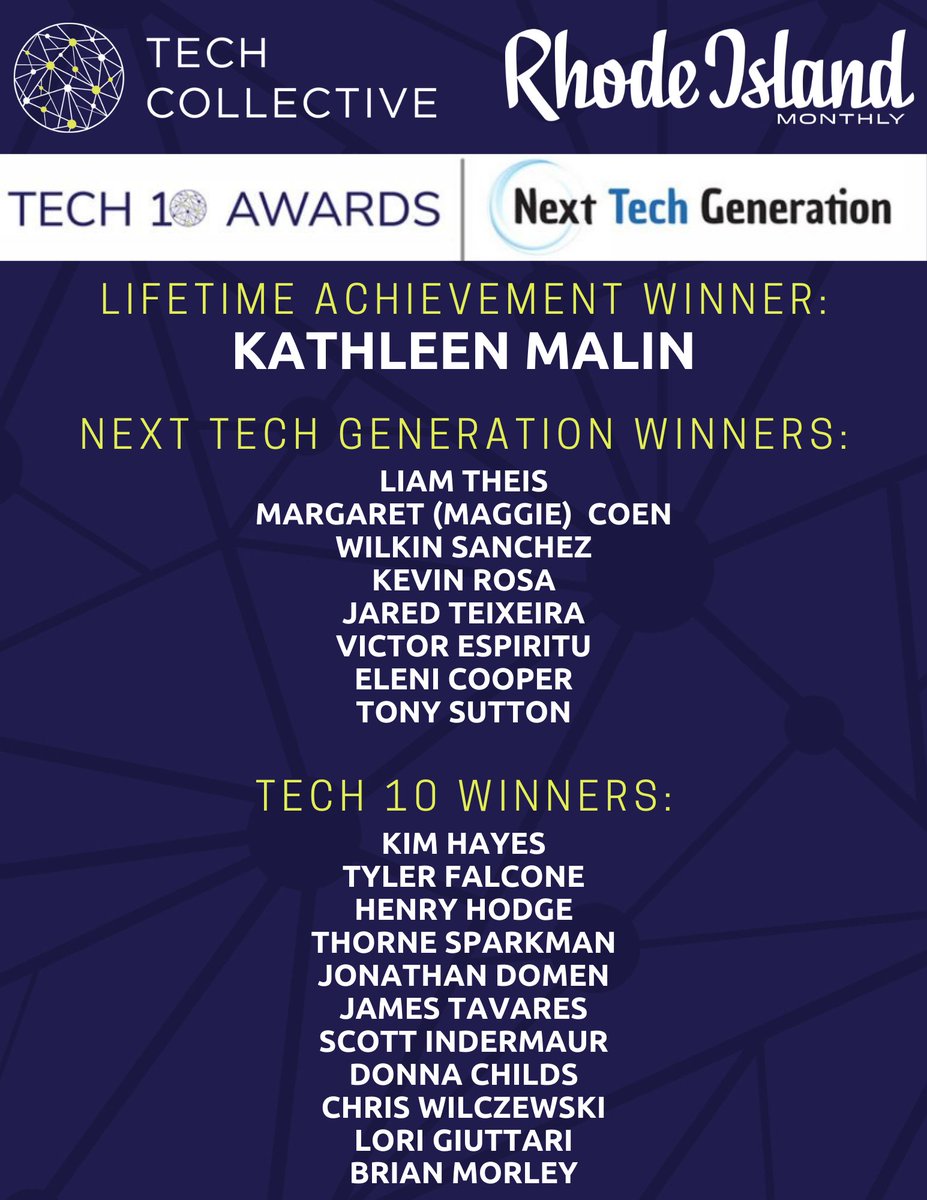 TECH COLLECTIVE

Rhode Island MONTHLY

TECH 10 AWARDS

Next Tech Generation

LIFETIME ACHIEVEMENT WINNER:
KATHLEEN MALIN

NEXT TECH GENERATION WINNERS:
LIAM THEIS
MARGARET (MAGGIE) COEN
WILKIN SANCHEZ
KEVIN ROSA
JARED TEIXEIRA
VICTOR ESPIRITU
ELENI COOPER
TONY SUTTON

TECH 10 WINNERS:
KIM HAYES
TYLER FALCONE
HENRY HODGE
THORNE SPARKMAN
JONATHAN DOMEN
JAMES TAVARES
SCOTT INDERMAUR
DONNA CHILDS
CHRIS WILCZEWSKI
LORI GIUTTARI
BRIAN MORLEY